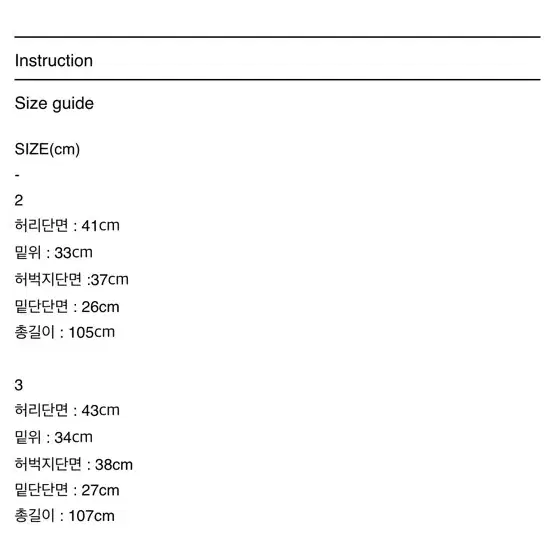 Instruction

Size guide

SIZE(cm)
-
2
허리단면 : 41cm
밑위 : 33cm
허벅지단면 :37cm
밑단단면 : 26cm
총길이 : 105cm

3
허리단면 : 43cm
밑위 : 34cm
허벅지단면 : 38cm
밑단단면 : 27cm
총길이 : 107cm